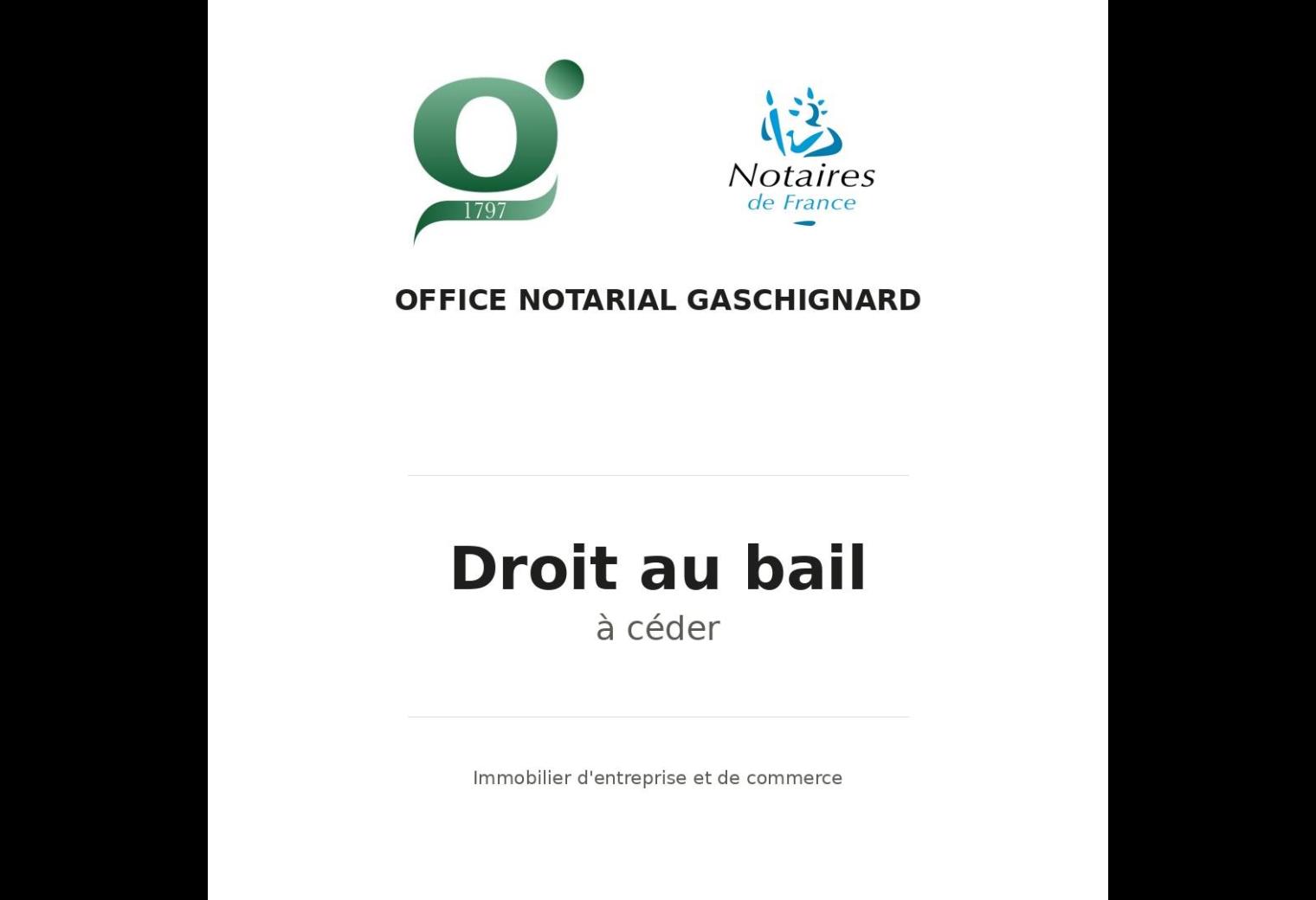 1797

Notaires de France

OFFICE NOTARIAL GASCHIGNARD

Droit au bail
à céder

Immobilier d'entreprise et de commerce